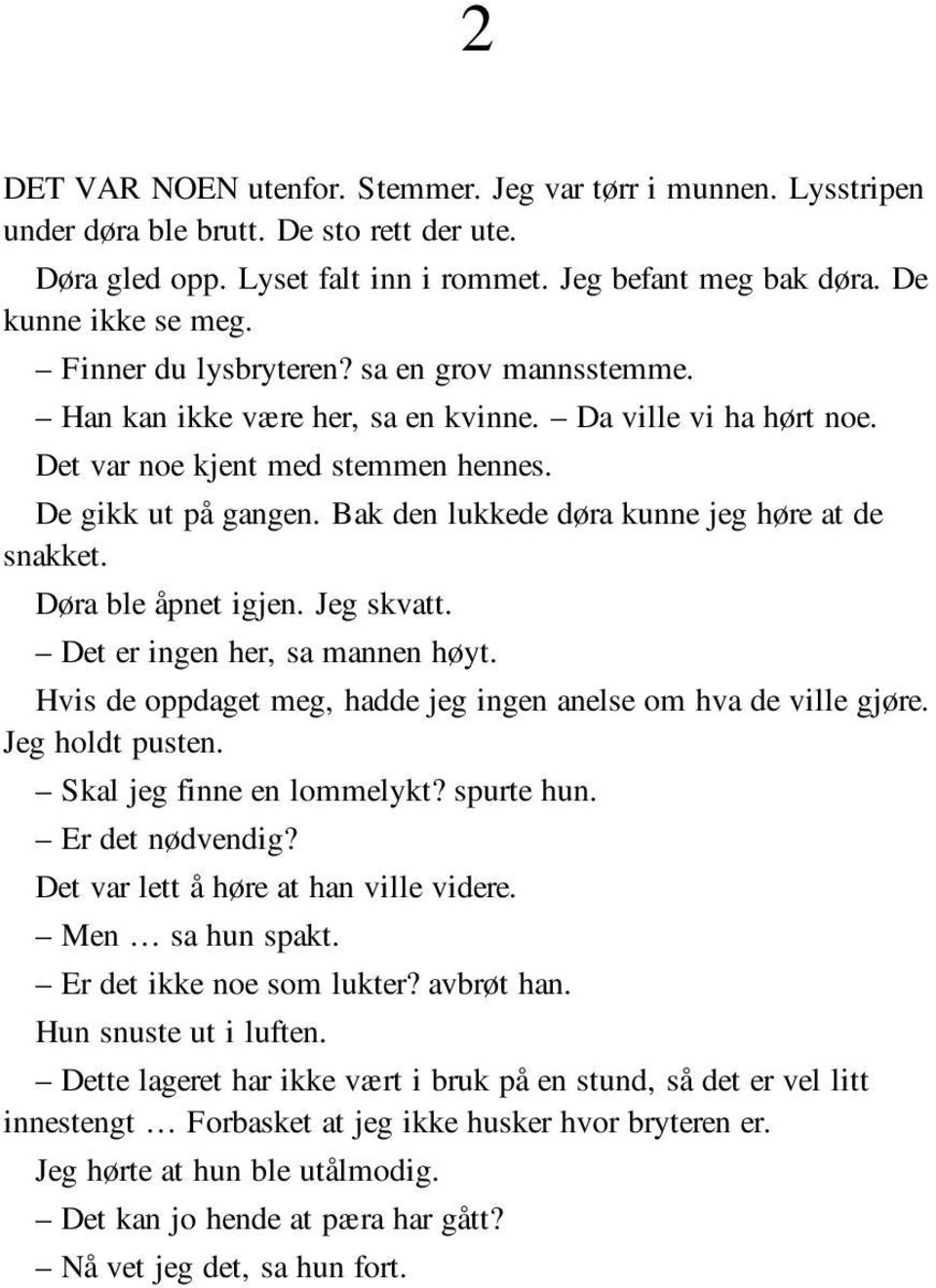 2

DET VAR NOEN utenfor. Stemmer. Jeg var tørr i munnen. Lysstripen under døra ble brutt. De sto rett der ute.

Døra gled opp. Lyset falt inn i rommet. Jeg befant meg bak døra. De kunne ikke se meg.

– Finner du lysbryteren? sa en grov mannsstemme.

– Han kan ikke være her, sa en kvinne. – Da ville vi ha hørt noe.

Det var noe kjent med stemmen hennes.

De gikk ut på gangen. Bak den lukkede døra kunne jeg høre at de snakket.

Døra ble åpnet igjen. Jeg skvatt.

– Det er ingen her, sa mannen høyt.

Hvis de oppdaget meg, hadde jeg ingen anelse om hva de ville gjøre. Jeg holdt pusten.

– Skal jeg finne en lommelykt? spurte hun.

– Er det nødvendig?

Det var lett å høre at han ville videre.

– Men … sa hun spakt.

– Er det ikke noe som lukter? avbrøt han.

Hun snuste ut i luften.

– Dette lageret har ikke vært i bruk på en stund, så det er vel litt innestengt … Forbasket at jeg ikke husker hvor bryteren er.

Jeg hørte at hun ble utålmodig.

– Det kan jo hende at pæra har gått?

– Nå vet jeg det, sa hun fort.